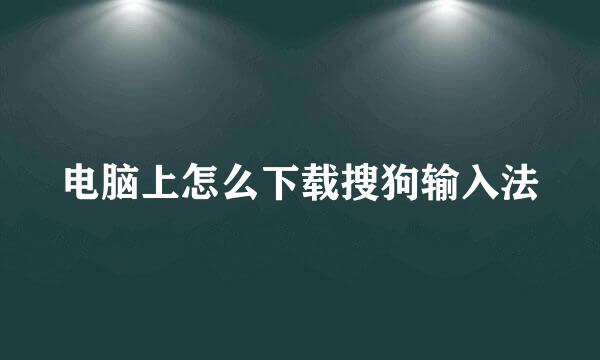 电脑上怎么下载搜狗输入法